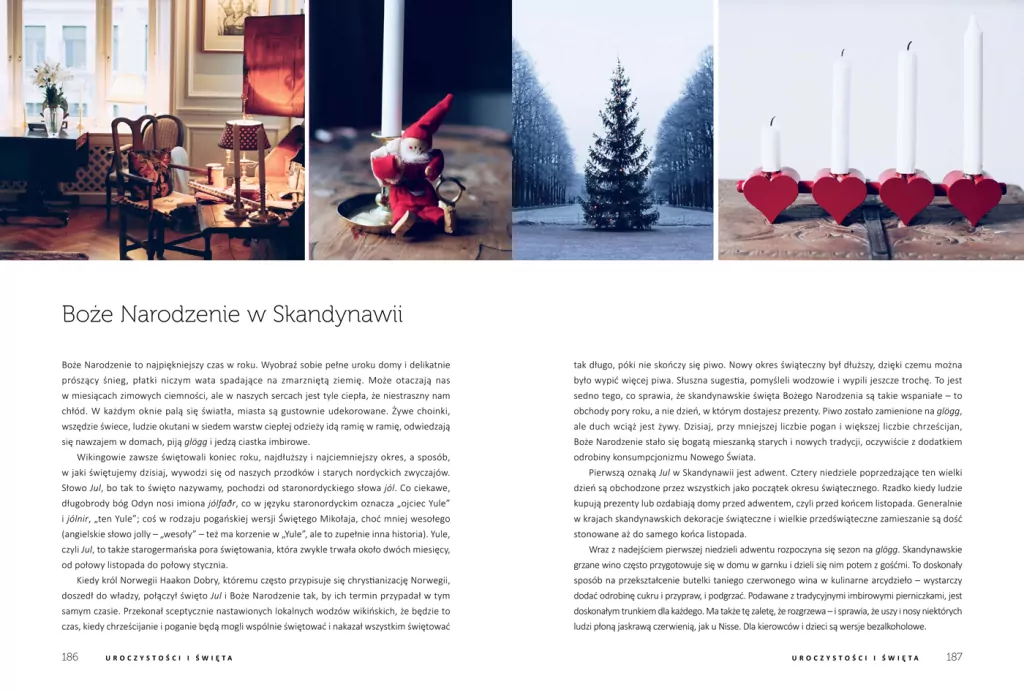 Boże Narodzenie w Skandynawii

Boże Narodzenie to najpiękniejszy czas w roku. Wyobraź sobie pełne uroku domy i delikatnie prószący śnieg, płatki niczym wata spadające na zmarzniętą ziemię. Może otaczają nas w miesiącach zimowych ciemności, ale w naszych sercach jest tyle ciepła, że niestraszny nam chłód. W każdym oknie palą się światła, miasta są gustownie udekorowane. Żywe choinki, wszędzie świece, ludzie okutani w siedem warstw ciepłej odzieży idą ramię w ramię, odwiedzają się nawzajem w domach, piją glögg i jedzą ciastka imbirowe.

Wikingowie zawsze świętowali koniec roku, najdłuższy i najciemniejszy okres, a sposób, w jaki świętujemy dzisiaj, wywodzi się od naszych przodków i starych nordyckich zwyczajów. Słowo Jul, bo tak to święto nazywamy, pochodzi od staronordyckiego słowa jól. Co ciekawe, długobrody bóg Odyn nosi imiona jólfaðr, co w języku staronordyckim oznacza „ojciec Yule" i jólnir, „ten Yule"; coś w rodzaju pogańskiej wersji Świętego Mikołaja, choć mniej wesołego (angielskie słowo jolly – „wesoły" – też ma korzenie w „Yule", ale to zupełnie inna historia). Yule, czyli Jul, to także starogermańska pora świętowania, która zwykle trwała około dwóch miesięcy, od połowy listopada do połowy stycznia.

Kiedy król Norwegii Haakon Dobry, któremu często przypisuje się chrystianizację Norwegii, doszedł do władzy, połączył święto Jul i Boże Narodzenie tak, by ich termin przypadał w tym samym czasie. Przekonał sceptycznie nastawionych lokalnych wodzów wikińskich, że będzie to czas, kiedy chrześcijanie i poganie będą mogli wspólnie świętować i nakazał wszystkim świętować

186 UROCZYSTOŚCI I ŚWIĘTA

tak długo, póki nie skończy się piwo. Nowy okres świąteczny był dłuższy, dzięki czemu można było wypić więcej piwa. Słuszna sugestia, pomyśleli wodzowie i wypili jeszcze trochę. To jest sedno tego, co sprawia, że skandynawskie święta Bożego Narodzenia są takie wspaniałe – to obchody pory roku, a nie dzień, w którym dostajesz prezenty. Piwo zostało zamienione na glögg, ale duch wciąż jest żywy. Dzisiaj, przy mniejszej liczbie pogan i większej liczbie chrześcijan, Boże Narodzenie stało się bogatą mieszanką starych i nowych tradycji, oczywiście z dodatkiem odrobiny konsumpcjonizmu Nowego Świata.

Pierwszą oznaką Jul w Skandynawii jest adwent. Cztery niedziele poprzedzające ten wielki dzień są obchodzone przez wszystkich jako początek okresu świątecznego. Rzadko kiedy ludzie kupują prezenty lub ozdabiają domy przed adwentem, czyli przed końcem listopada. Generalnie w krajach skandynawskich dekoracje świąteczne i wielkie przedświąteczne zamieszanie są dość stonowane aż do samego końca listopada.

Wraz z nadejściem pierwszej niedzieli adwentu rozpoczyna się sezon na glögg. Skandynawskie grzane wino często przygotowuje się w domu w garnku i dzieli się nim potem z gośćmi. To doskonały sposób na przekształcenie butelki taniego czerwonego wina w kulinarne arcydzieło – wystarczy dodać odrobinę cukru i przypraw, i podgrzać. Podawane z tradycyjnymi imbirowymi pierniczkami, jest doskonałym trunkiem dla każdego. Ma także tę zaletę, że rozgrzewa – i sprawia, że uszy i nosy niektórych ludzi płoną jaskrawą czerwienią, jak u Nisse. Dla kierowców i dzieci są wersje bezalkoholowe.

UROCZYSTOŚCI I ŚWIĘTA 187